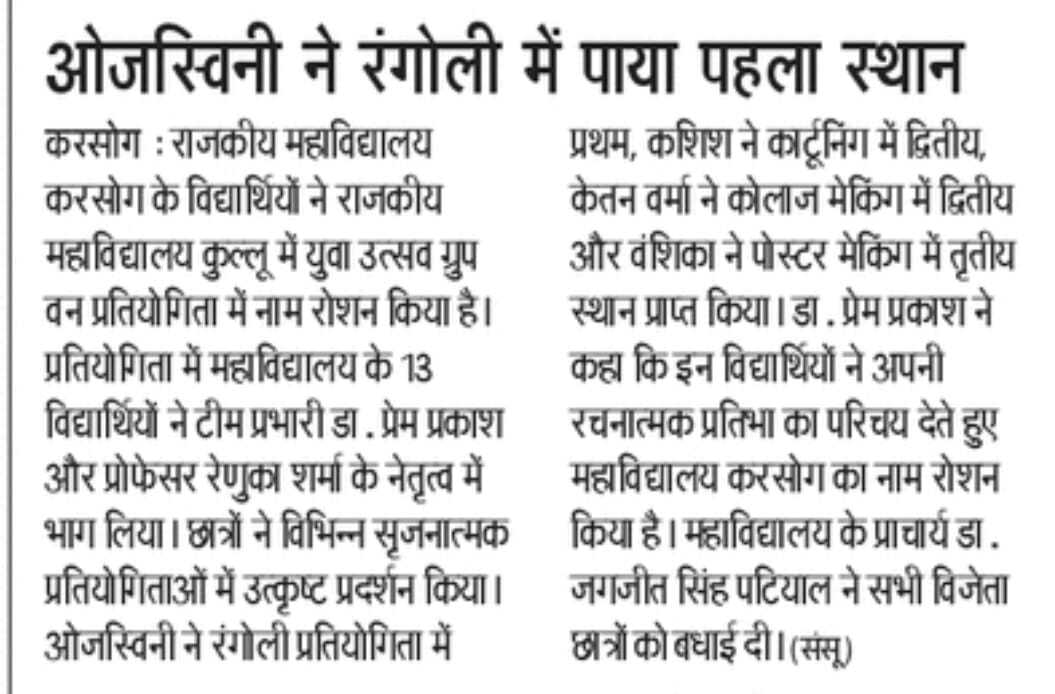 ओजस्विनी ने रंगोली में पाया पहला स्थान

करसोग : राजकीय महाविद्यालय करसोग के विद्यार्थियों ने राजकीय महाविद्यालय कुल्लू में युवा उत्सव ग्रुप वन प्रतियोगिता में नाम रोशन किया है। प्रतियोगिता में महाविद्यालय के 13 विद्यार्थियों ने टीम प्रभारी डा . प्रेम प्रकाश और प्रोफेसर रेणुका शर्मा के नेतृत्व में भाग लिया। छात्रों ने विभिन्न सृजनात्मक प्रतियोगिताओं में उत्कृष्ट प्रदर्शन किया। ओजस्विनी ने रंगोली प्रतियोगिता में प्रथम, कशिश ने कार्टूनिंग में द्वितीय, केतन वर्मा ने कोलाज मेकिंग में द्वितीय और वंशिका ने पोस्टर मेकिंग में तृतीय स्थान प्राप्त किया। डा . प्रेम प्रकाश ने कहा कि इन विद्यार्थियों ने अपनी रचनात्मक प्रतिभा का परिचय देते हुए महाविद्यालय करसोग का नाम रोशन किया है। महाविद्यालय के प्राचार्य डा . जगजीत सिंह पटियाल ने सभी विजेता छात्रों को बधाई दी। (संसू)